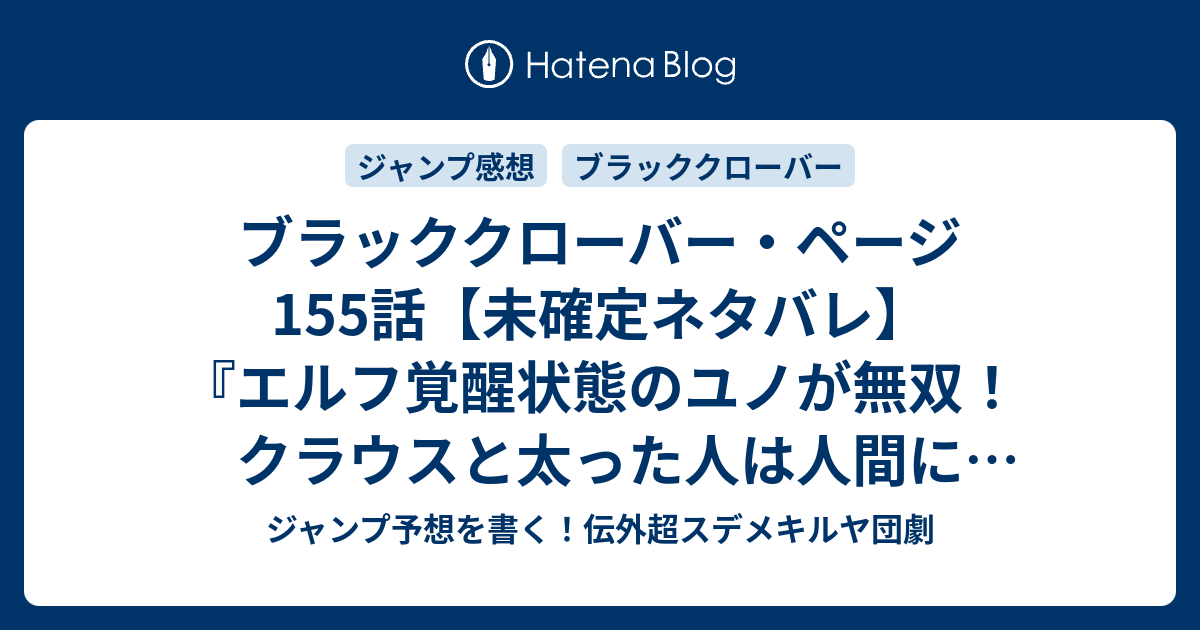 Hatena Blog

ジャンプ感想

ブラッククローバー

ブラッククローバー・ページ155話【未確定ネタバレ】『エルフ覚醒状態のユノが無双！クラウスと太った人は人間に…

ジャンプ予想を書く！伝外超スデメキルヤ団劇